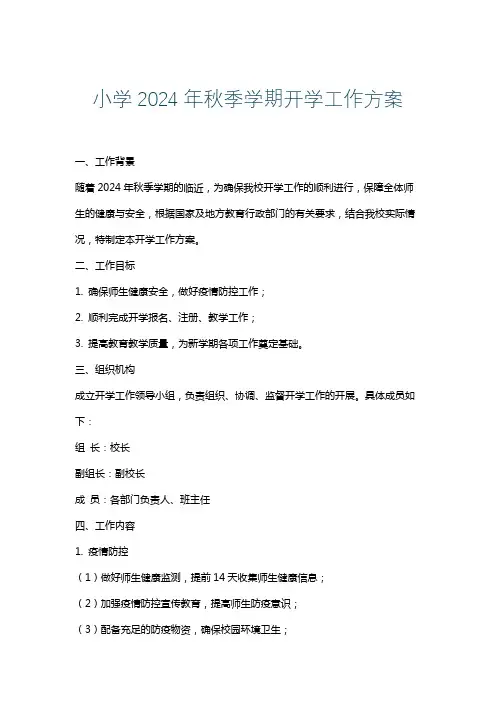 小学 2024 年秋季学期开学工作方案

一、工作背景

随着 2024 年秋季学期的临近，为确保我校开学工作的顺利进行，保障全体师生的健康与安全，根据国家及地方教育行政部门的有关要求，结合我校实际情况，特制定本开学工作方案。

二、工作目标

1. 确保师生健康安全，做好疫情防控工作；

2. 顺利完成开学报名、注册、教学工作；

3. 提高教育教学质量，为新学期各项工作奠定基础。

三、组织机构

成立开学工作领导小组，负责组织、协调、监督开学工作的开展。具体成员如下：

组 长：校长

副组长：副校长

成 员：各部门负责人、班主任

四、工作内容

1. 疫情防控

（1）做好师生健康监测，提前 14 天收集师生健康信息；

（2）加强疫情防控宣传教育，提高师生防疫意识；

（3）配备充足的防疫物资，确保校园环境卫生；